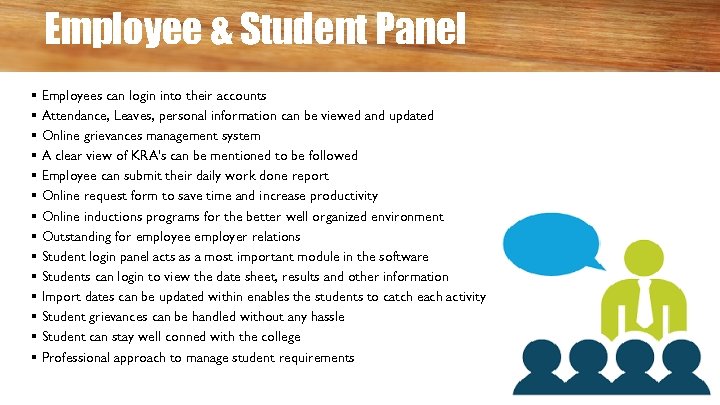 Employee & Student Panel

• Employees can login into their accounts
• Attendance, Leaves, personal information can be viewed and updated
• Online grievances management system
• A clear view of KRA's can be mentioned to be followed
• Employee can submit their daily work done report
• Online request form to save time and increase productivity
• Online inductions programs for the better well organized environment
• Outstanding for employee employer relations
• Student login panel acts as a most important module in the software
• Students can login to view the date sheet, results and other information
• Import dates can be updated within enables the students to catch each activity
• Student grievances can be handled without any hassle
• Student can stay well conned with the college
• Professional approach to manage student requirements